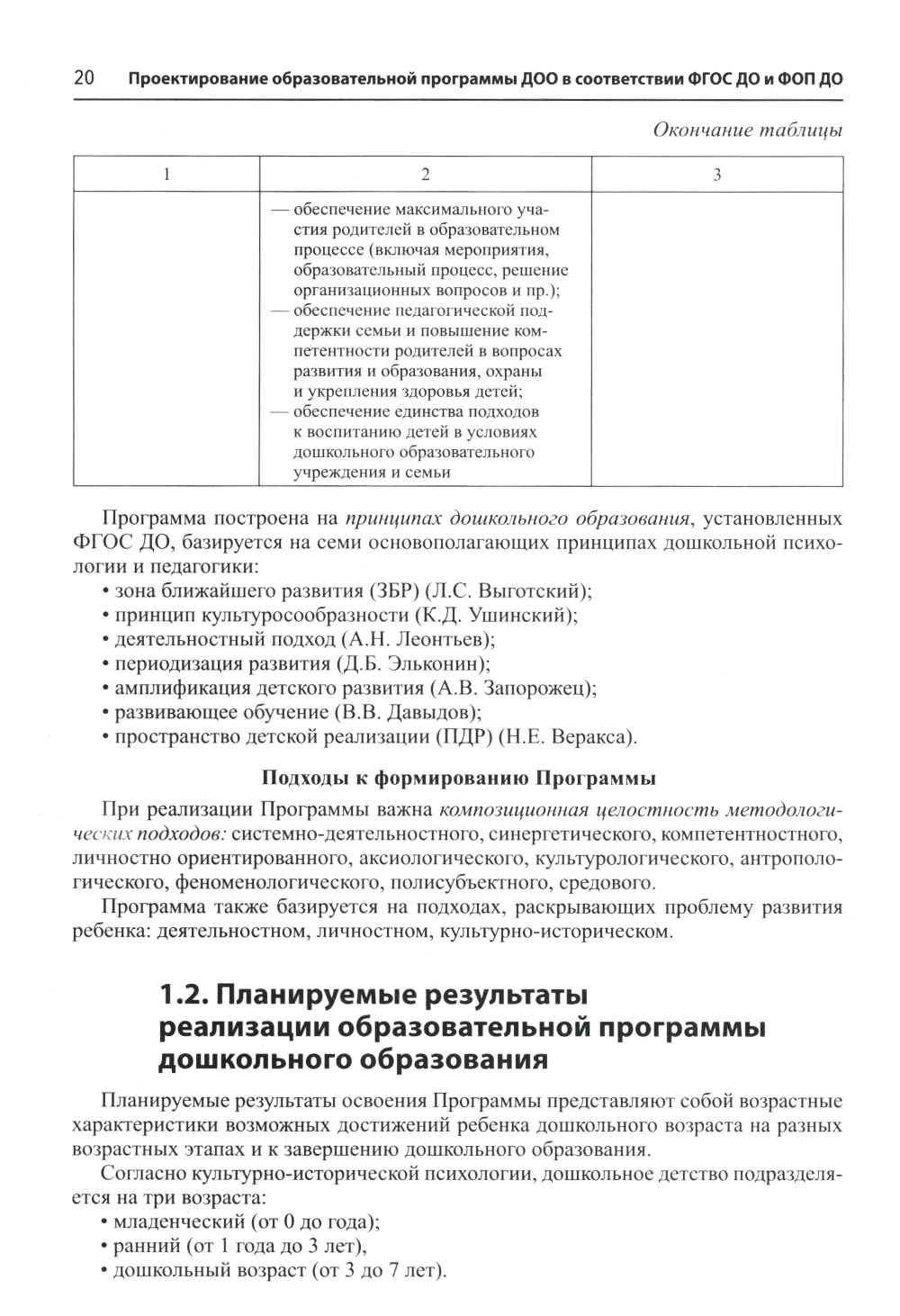 20 Проектирование образовательной программы ДОО в соответствии ФГОС ДО и ФОП ДО

Окончание таблицы

| 1 | 2 | 3 |
|---|---|---|
| | — обеспечение максимального участия родителей в образовательном процессе (включая мероприятия, образовательный процесс, решение организационных вопросов и пр.); — обеспечение педагогической поддержки семьи и повышение компетентности родителей в вопросах развития и образования, охраны и укрепления здоровья детей; — обеспечение единства подходов к воспитанию детей в условиях дошкольного образовательного учреждения и семьи | |

Программа построена на принципах дошкольного образования, установленных ФГОС ДО, базируется на семи основополагающих принципах дошкольной психологии и педагогики:
• зона ближайшего развития (ЗБР) (Л.С. Выготский);
• принцип культуросообразности (К.Д. Ушинский);
• деятельностный подход (А.Н. Леонтьев);
• периодизация развития (Д.Б. Эльконин);
• амплификация детского развития (А.В. Запорожец);
• развивающее обучение (В.В. Давыдов);
• пространство детской реализации (ПДР) (Н.Е. Веракса).

Подходы к формированию Программы

При реализации Программы важна композиционная целостность методологических подходов: системно-деятельностного, синергетического, компетентностного, личностно ориентированного, аксиологического, культурологического, антропологического, феноменологического, полисубъектного, средового.

Программа также базируется на подходах, раскрывающих проблему развития ребенка: деятельностном, личностном, культурно-историческом.

1.2. Планируемые результаты реализации образовательной программы дошкольного образования

Планируемые результаты освоения Программы представляют собой возрастные характеристики возможных достижений ребенка дошкольного возраста на разных возрастных этапах и к завершению дошкольного образования.

Согласно культурно-исторической психологии, дошкольное детство подразделяется на три возраста:
• младенческий (от 0 до года);
• ранний (от 1 года до 3 лет),
• дошкольный возраст (от 3 до 7 лет).